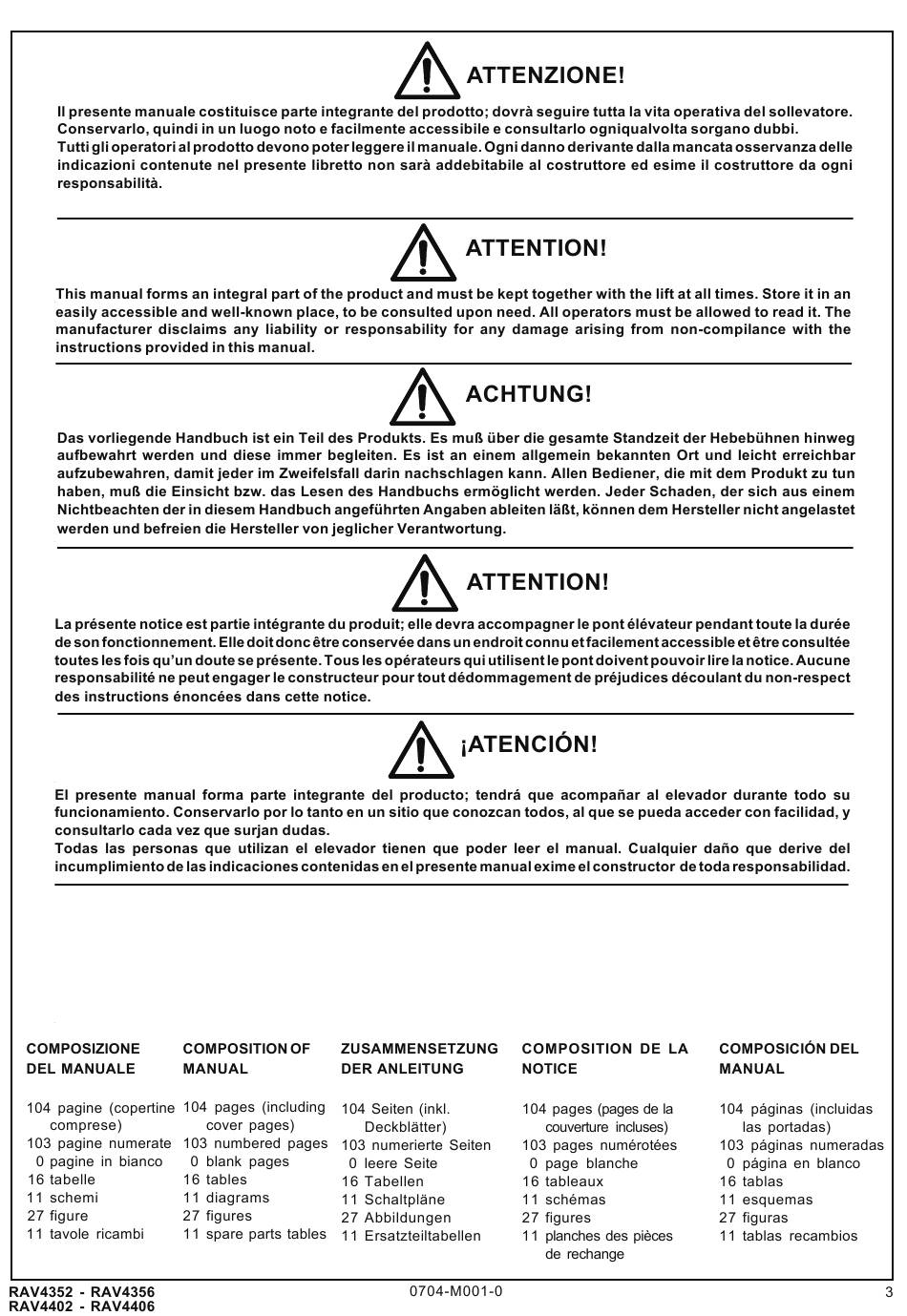 ATTENZIONE!

Il presente manuale costituisce parte integrante del prodotto; dovrà seguire tutta la vita operativa del sollevatore. Conservarlo, quindi in un luogo noto e facilmente accessibile e consultarlo ogniqualvolta sorgano dubbi.
Tutti gli operatori al prodotto devono poter leggere il manuale. Ogni danno derivante dalla mancata osservanza delle indicazioni contenute nel presente libretto non sarà addebitabile al costruttore ed esime il costruttore da ogni responsabilità.

ATTENTION!

This manual forms an integral part of the product and must be kept together with the lift at all times. Store it in an easily accessible and well-known place, to be consulted upon need. All operators must be allowed to read it. The manufacturer disclaims any liability or responsability for any damage arising from non-compilance with the instructions provided in this manual.

ACHTUNG!

Das vorliegende Handbuch ist ein Teil des Produkts. Es muß über die gesamte Standzeit der Hebebühnen hinweg aufbewahrt werden und diese immer begleiten. Es ist an einem allgemein bekannten Ort und leicht erreichbar aufzubewahren, damit jeder im Zweifelsfall darin nachschlagen kann. Allen Bediener, die mit dem Produkt zu tun haben, muß die Einsicht bzw. das Lesen des Handbuchs ermöglicht werden. Jeder Schaden, der sich aus einem Nichtbeachten der in diesem Handbuch angeführten Angaben ableiten läßt, können dem Hersteller nicht angelastet werden und befreien die Hersteller von jeglicher Verantwortung.

ATTENTION!

La présente notice est partie intégrante du produit; elle devra accompagner le pont élévateur pendant toute la durée de son fonctionnement. Elle doit donc être conservée dans un endroit connu et facilement accessible et être consultée toutes les fois qu'un doute se présente. Tous les opérateurs qui utilisent le pont doivent pouvoir lire la notice. Aucune responsabilité ne peut engager le constructeur pour tout dédommagement de préjudices découlant du non-respect des instructions énoncées dans cette notice.

¡ATENCIÓN!

El presente manual forma parte integrante del producto; tendrá que acompañar al elevador durante todo su funcionamiento. Conservarlo por lo tanto en un sitio que conozcan todos, al que se pueda acceder con facilidad, y consultarlo cada vez que surjan dudas.
Todas las personas que utilizan el elevador tienen que poder leer el manual. Cualquier daño que derive del incumplimiento de las indicaciones contenidas en el presente manual exime el constructor de toda responsabilidad.

COMPOSIZIONE DEL MANUALE

104 pagine (copertine comprese)
103 pagine numerate
0 pagine in bianco
16 tabelle
11 schemi
27 figure
11 tavole ricambi

COMPOSITION OF MANUAL

104 pages (including cover pages)
103 numbered pages
0 blank pages
16 tables
11 diagrams
27 figures
11 spare parts tables

ZUSAMMENSETZUNG DER ANLEITUNG

104 Seiten (inkl. Deckblätter)
103 numerierte Seiten
0 leere Seite
16 Tabellen
11 Schaltpläne
27 Abbildungen
11 Ersatzteiltabellen

COMPOSITION DE LA NOTICE

104 pages (pages de la couverture incluses)
103 pages numérotées
0 page blanche
16 tableaux
11 schémas
27 figures
11 planches des pièces de rechange

COMPOSICIÓN DEL MANUAL

104 páginas (incluidas las portadas)
103 páginas numeradas
0 página en blanco
16 tablas
11 esquemas
27 figuras
11 tablas recambios

RAV4352 - RAV4356
RAV4402 - RAV4406
0704-M001-0
3